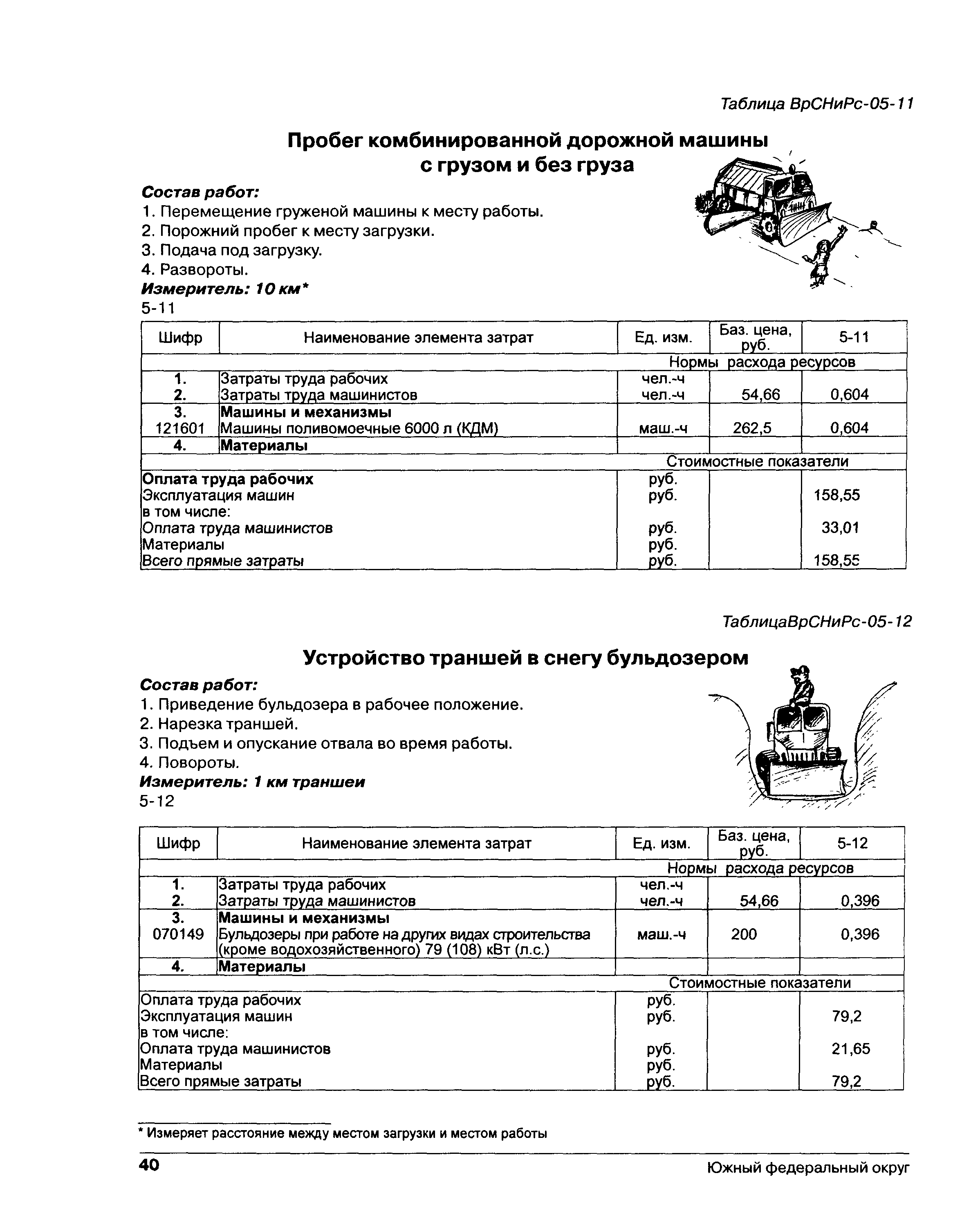 Таблица ВрСНиРс-05-11

Пробег комбинированной дорожной машины с грузом и без груза

Состав работ:
1. Перемещение груженой машины к месту работы.
2. Порожний пробег к месту загрузки.
3. Подача под загрузку.
4. Развороты.
Измеритель: 10 км*
5-11

| Шифр | Наименование элемента затрат | Ед. изм. | Баз. цена, руб. | 5-11 |
|---|---|---|---|---|
| | | Нормы расхода ресурсов | | |
| 1. | Затраты труда рабочих | чел.-ч | | |
| 2. | Затраты труда машинистов | чел.-ч | 54,66 | 0,604 |
| 3. | Машины и механизмы | | | |
| 121601 | Машины поливомоечные 6000 л (КДМ) | маш.-ч | 262,5 | 0,604 |
| 4. | Материалы | | | |
| | | Стоимостные показатели | | |
| Оплата труда рабочих | | руб. | | |
| Эксплуатация машин | | руб. | | 158,55 |
| в том числе: | | | | |
| Оплата труда машинистов | | руб. | | 33,01 |
| Материалы | | руб. | | |
| Всего прямые затраты | | руб. | | 158,55 |

ТаблицаВрСНиРс-05-12

Устройство траншей в снегу бульдозером

Состав работ:
1. Приведение бульдозера в рабочее положение.
2. Нарезка траншей.
3. Подъем и опускание отвала во время работы.
4. Повороты.
Измеритель: 1 км траншеи
5-12

| Шифр | Наименование элемента затрат | Ед. изм. | Баз. цена, руб. | 5-12 |
|---|---|---|---|---|
| | | Нормы расхода ресурсов | | |
| 1. | Затраты труда рабочих | чел.-ч | | |
| 2. | Затраты труда машинистов | чел.-ч | 54,66 | 0,396 |
| 3. | Машины и механизмы | | | |
| 070149 | Бульдозеры при работе на других видах строительства (кроме водохозяйственного) 79 (108) кВт (л.с.) | маш.-ч | 200 | 0,396 |
| 4. | Материалы | | | |
| | | Стоимостные показатели | | |
| Оплата труда рабочих | | руб. | | |
| Эксплуатация машин | | руб. | | 79,2 |
| в том числе: | | | | |
| Оплата труда машинистов | | руб. | | 21,65 |
| Материалы | | руб. | | |
| Всего прямые затраты | | руб. | | 79,2 |

* Измеряет расстояние между местом загрузки и местом работы

40 Южный федеральный округ